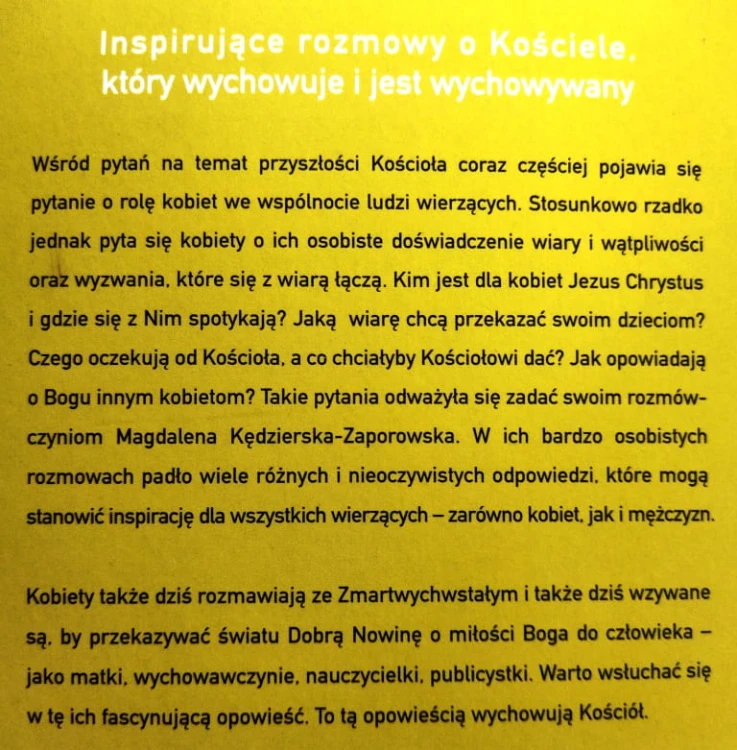 Inspirujące rozmowy o Kościele, który wychowuje i jest wychowywany

Wśród pytań na temat przyszłości Kościoła coraz częściej pojawia się pytanie o rolę kobiet we wspólnocie ludzi wierzących. Stosunkowo rzadko jednak pyta się kobiety o ich osobiste doświadczenie wiary i wątpliwości oraz wyzwania, które się z wiarą łączą. Kim jest dla kobiet Jezus Chrystus i gdzie się z Nim spotykają? Jaką wiarę chcą przekazać swoim dzieciom? Czego oczekują od Kościoła, a co chciałyby Kościołowi dać? Jak opowiadają o Bogu innym kobietom? Takie pytania odważyła się zadać swoim rozmówczyniom Magdalena Kędzierska-Zaporowska. W ich bardzo osobistych rozmowach padło wiele różnych i nieoczywistych odpowiedzi, które mogą stanowić inspirację dla wszystkich wierzących – zarówno kobiet, jak i mężczyzn.

Kobiety także dziś rozmawiają ze Zmartwychwstałym i także dziś wzywane są, by przekazywać światu Dobrą Nowinę o miłości Boga do człowieka – jako matki, wychowawczynie, nauczycielki, publicystki. Warto wsłuchać się w tę ich fascynującą opowieść. To tą opowieścią wychowują Kościół.